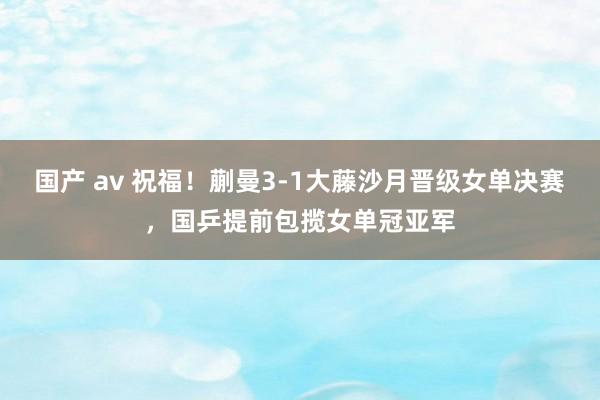 国产 av 祝福！蒯曼3-1大藤沙月晋级女单决赛，国乒提前包揽女单冠亚军